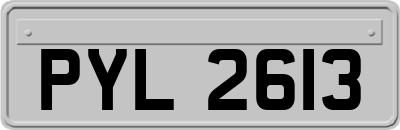 PYL 2613